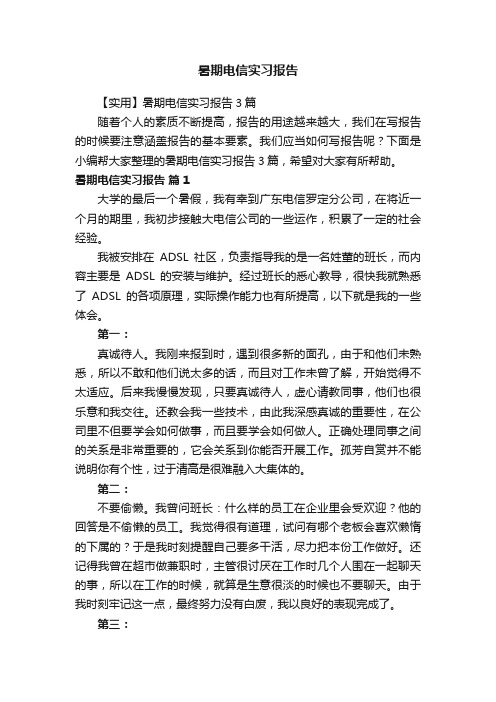 暑期电信实习报告

【实用】暑期电信实习报告3篇

随着个人的素质不断提高，报告的用途越来越大，我们在写报告的时候要注意涵盖报告的基本要素。我们应当如何写报告呢？下面是小编帮大家整理的暑期电信实习报告3篇，希望对大家有所帮助。

暑期电信实习报告 篇1

大学的最后一个暑假，我有幸到广东电信罗定分公司，在将近一个月的期里，我初步接触大电信公司的一些运作，积累了一定的社会经验。

我被安排在 ADSL 社区，负责指导我的是一名姓董的班长，而内容主要是 ADSL 的安装与维护。经过班长的悉心教导，很快我就熟悉了 ADSL 的各项原理，实际操作能力也有所提高，以下就是我的一些体会。

第一：

真诚待人。我刚来报到时，遇到很多新的面孔，由于和他们未熟悉，所以不敢和他们说太多的话，而且对工作未曾了解，开始觉得不太适应。后来我慢慢发现，只要真诚待人，虚心请教同事，他们也很乐意和我交往。还教会我一些技术，由此我深感真诚的重要性，在公司里不但要学会如何做事，而且要学会如何做人。正确处理同事之间的关系是非常重要的，它会关系到你能否开展工作。孤芳自赏并不能说明你有个性，过于清高是很难融入大集体的。

第二：

不要偷懒。我曾问班长：什么样的员工在企业里会受欢迎？他的回答是不偷懒的员工。我觉得很有道理，试问有哪个老板会喜欢懒惰的下属的？于是我时刻提醒自己要多干活，尽力把本份工作做好。还记得我曾在超市做兼职时，主管很讨厌在工作时几个人围在一起聊天的事，所以在工作的时候，就算是生意很淡的时候也不要聊天。由于我时刻牢记这一点，最终努力没有白废，我以良好的表现完成了。

第三：